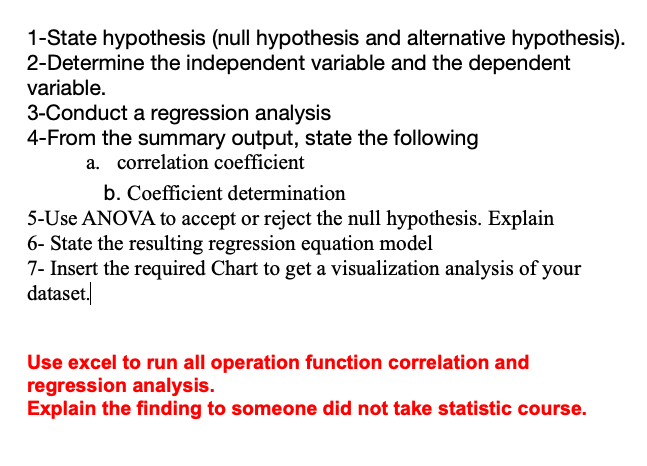 1-State hypothesis (null hypothesis and alternative hypothesis).
2-Determine the independent variable and the dependent variable.
3-Conduct a regression analysis
4-From the summary output, state the following
a. correlation coefficient
b. Coefficient determination
5-Use ANOVA to accept or reject the null hypothesis. Explain
6- State the resulting regression equation model
7- Insert the required Chart to get a visualization analysis of your dataset.

Use excel to run all operation function correlation and regression analysis.
Explain the finding to someone did not take statistic course.